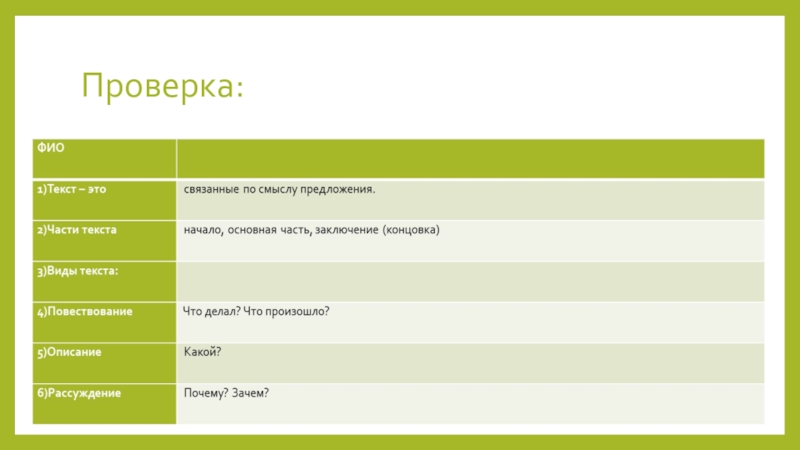 Проверка:

| ФИО | |
|---|---|
| 1)Текст – это | связанные по смыслу предложения. |
| 2)Части текста | начало, основная часть, заключение (концовка) |
| 3)Виды текста: | |
| 4)Повествование | Что делал? Что произошло? |
| 5)Описание | Какой? |
| 6)Рассуждение | Почему? Зачем? |